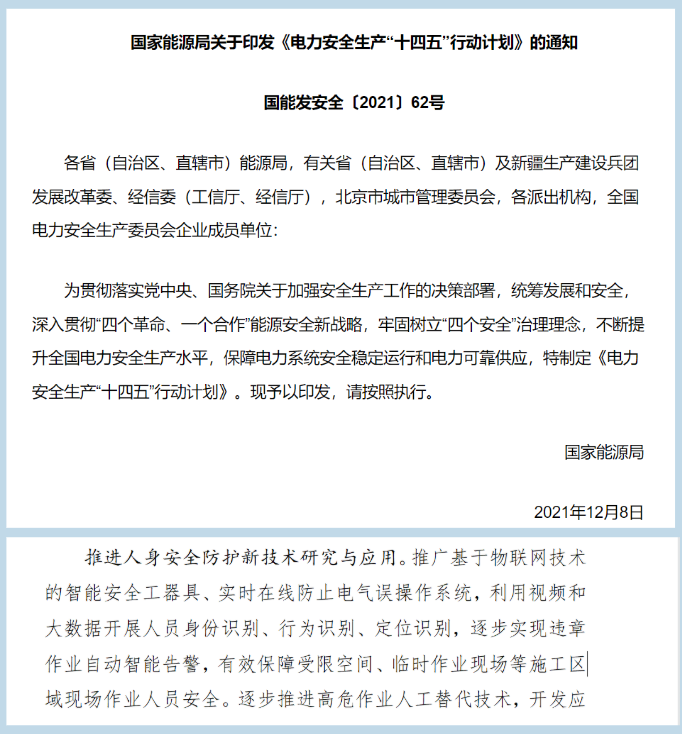 国家能源局关于印发《电力安全生产“十四五”行动计划》的通知

国能发安全〔2021〕62号

各省（自治区、直辖市）能源局，有关省（自治区、直辖市）及新疆生产建设兵团发展改革委、经信委（工信厅、经信厅），北京市城市管理委员会，各派出机构，全国电力安全生产委员会企业成员单位：

为贯彻落实党中央、国务院关于加强安全生产工作的决策部署，统筹发展和安全，深入贯彻“四个革命、一个合作”能源安全新战略，牢固树立“四个安全”治理理念，不断提升全国电力安全生产水平，保障电力系统安全稳定运行和电力可靠供应，特制定《电力安全生产“十四五”行动计划》。现予以印发，请按照执行。

国家能源局

2021年12月8日

推进人身安全防护新技术研究与应用。推广基于物联网技术的智能安全工器具、实时在线防止电气误操作系统，利用视频和大数据开展人员身份识别、行为识别、定位识别，逐步实现违章作业自动智能告警，有效保障受限空间、临时作业现场等施工区域现场作业人员安全。逐步推进高危作业人工替代技术，开发应